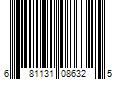 6 81131 08632 5